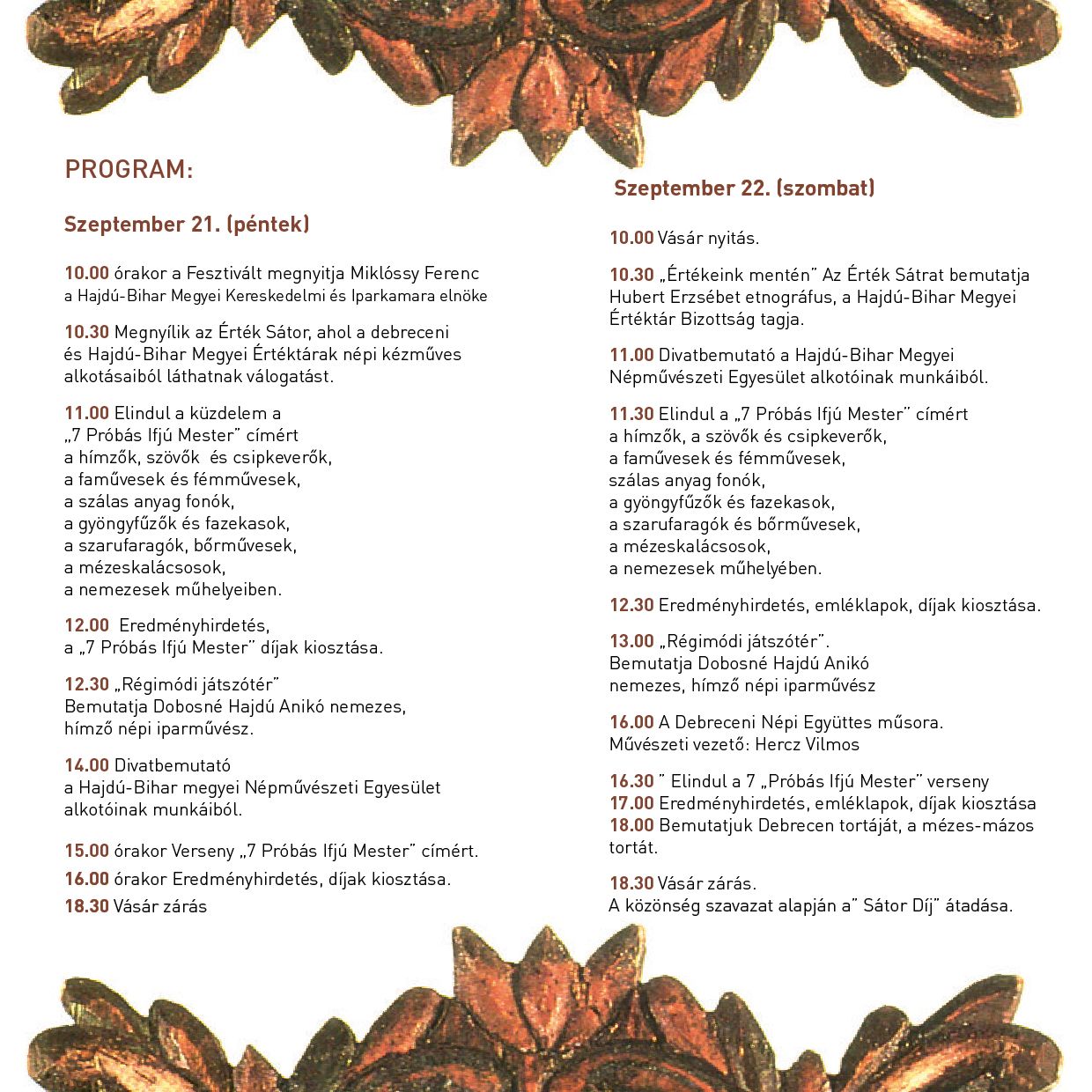 PROGRAM:

Szeptember 21. (péntek)

10.00 órakor a Fesztivált megnyitja Miklóssy Ferenc a Hajdú-Bihar Megyei Kereskedelmi és Iparkamara elnöke

10.30 Megnyílik az Érték Sátor, ahol a debreceni és Hajdú-Bihar Megyei Értéktárak népi kézműves alkotásaiból láthatnak válogatást.

11.00 Elindul a küzdelem a „7 Próbás Ifjú Mester" címért
a hímzők, szövők és csipkeverők,
a faművesek és fémművesek,
a szálas anyag fonók,
a gyöngyfűzők és fazekasok,
a szarufaragók, bőrművesek,
a mézeskalácsosok,
a nemezesek műhelyeiben.

12.00 Eredményhirdetés,
a „7 Próbás Ifjú Mester" díjak kiosztása.

12.30 „Régimódi játszótér"
Bemutatja Dobosné Hajdú Anikó nemezes, hímző népi iparművész.

14.00 Divatbemutató
a Hajdú-Bihar megyei Népművészeti Egyesület alkotóinak munkáiból.

15.00 órakor Verseny „7 Próbás Ifjú Mester" címért.

16.00 órakor Eredményhirdetés, díjak kiosztása.

18.30 Vásár zárás

Szeptember 22. (szombat)

10.00 Vásár nyitás.

10.30 „Értékeink mentén" Az Érték Sátrat bemutatja Hubert Erzsébet etnográfus, a Hajdú-Bihar Megyei Értéktár Bizottság tagja.

11.00 Divatbemutató a Hajdú-Bihar Megyei Népművészeti Egyesület alkotóinak munkáiból.

11.30 Elindul a „7 Próbás Ifjú Mester" címért
a hímzők, a szövők és csipkeverők,
a faművesek és fémművesek,
szálas anyag fonók,
a gyöngyfűzők és fazekasok,
a szarufaragók és bőrművesek,
a mézeskalácsosok,
a nemezesek műhelyében.

12.30 Eredményhirdetés, emléklapok, díjak kiosztása.

13.00 „Régimódi játszótér".
Bemutatja Dobosné Hajdú Anikó
nemezes, hímző népi iparművész

16.00 A Debreceni Népi Együttes műsora.
Művészeti vezető: Hercz Vilmos

16.30 " Elindul a 7 „Próbás Ifjú Mester" verseny
17.00 Eredményhirdetés, emléklapok, díjak kiosztása
18.00 Bemutatjuk Debrecen tortáját, a mézes-mázos tortát.

18.30 Vásár zárás.
A közönség szavazat alapján a" Sátor Díj" átadása.